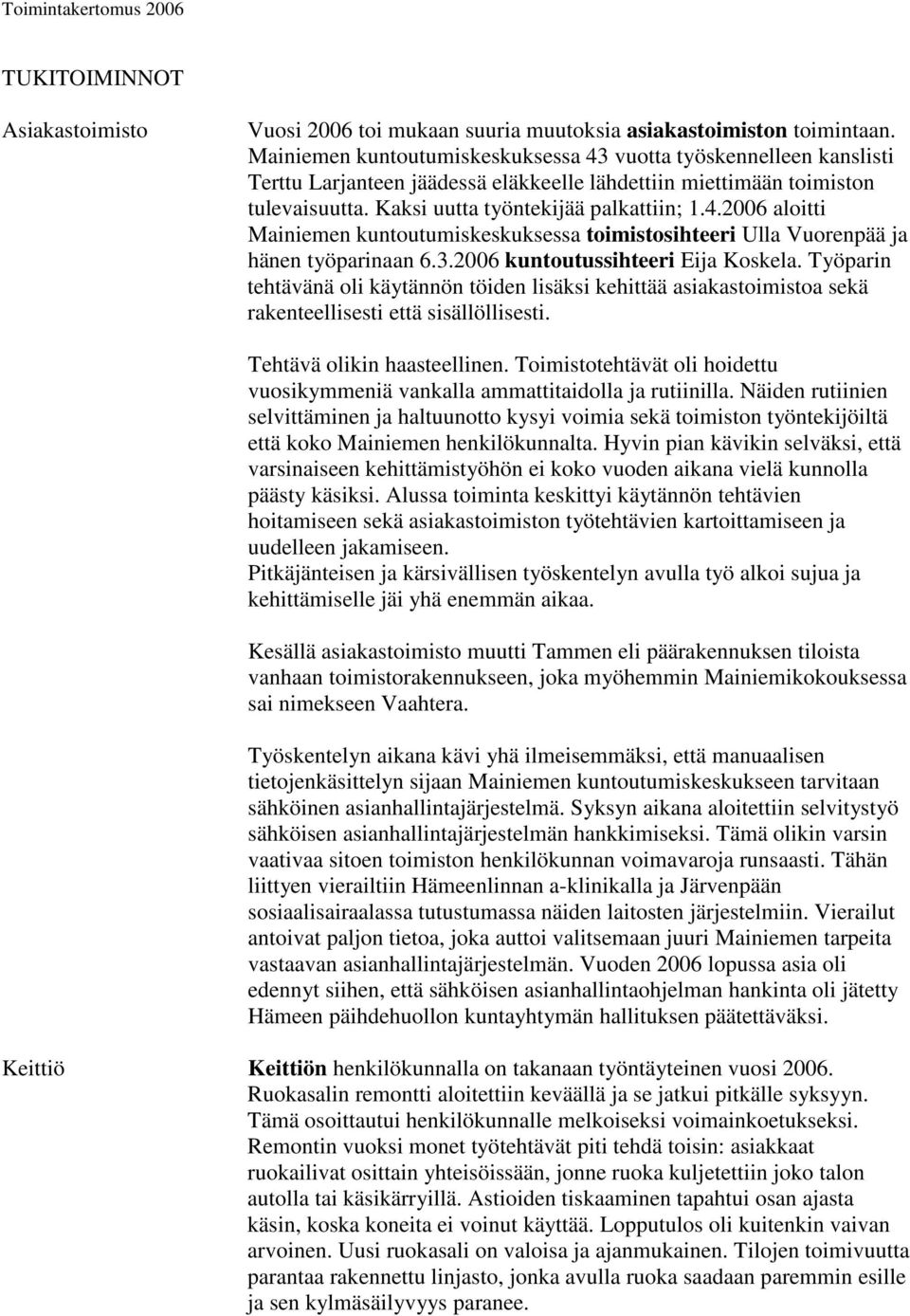 Toimintakertomus 2006

TUKITOIMINNOT

Asiakastoimisto

Vuosi 2006 toi mukaan suuria muutoksia asiakastoimiston toimintaan. Mainiemen kuntoutumiskeskuksessa 43 vuotta työskennelleen kanslisti Terttu Larjanteen jäädessä eläkkeelle lähdettiin miettimään toimiston tulevaisuutta. Kaksi uutta työntekijää palkattiin; 1.4.2006 aloitti Mainiemen kuntoutumiskeskuksessa toimistosihteeri Ulla Vuorenpää ja hänen työparinaan 6.3.2006 kuntoutussihteeri Eija Koskela. Työparin tehtävänä oli käytännön töiden lisäksi kehittää asiakastoimistoa sekä rakenteellisesti että sisällöllisesti.

Tehtävä olikin haasteellinen. Toimistotehtävät oli hoidettu vuosikymmeniä vankalla ammattitaidolla ja rutiinilla. Näiden rutiinien selvittäminen ja haltuunotto kysyi voimia sekä toimiston työntekijöiltä että koko Mainiemen henkilökunnalta. Hyvin pian kävikin selväksi, että varsinaiseen kehittämistyöhön ei koko vuoden aikana vielä kunnolla päästy käsiksi. Alussa toiminta keskittyi käytännön tehtävien hoitamiseen sekä asiakastoimiston työtehtävien kartoittamiseen ja uudelleen jakamiseen.
Pitkäjänteisen ja kärsivällisen työskentelyn avulla työ alkoi sujua ja kehittämiselle jäi yhä enemmän aikaa.

Kesällä asiakastoimisto muutti Tammen eli päärakennuksen tiloista vanhaan toimistorakennukseen, joka myöhemmin Mainiemikokouksessa sai nimekseen Vaahtera.

Työskentelyn aikana kävi yhä ilmeisemmäksi, että manuaalisen tietojenkäsittelyn sijaan Mainiemen kuntoutumiskeskukseen tarvitaan sähköinen asianhallintajärjestelmä. Syksyn aikana aloitettiin selvitystyö sähköisen asianhallintajärjestelmän hankkimiseksi. Tämä olikin varsin vaativaa sitoen toimiston henkilökunnan voimavaroja runsaasti. Tähän liittyen vierailtiin Hämeenlinnan a-klinikalla ja Järvenpään sosiaalisairaalassa tutustumassa näiden laitosten järjestelmiin. Vierailut antoivat paljon tietoa, joka auttoi valitsemaan juuri Mainiemen tarpeita vastaavan asianhallintajärjestelmän. Vuoden 2006 lopussa asia oli edennyt siihen, että sähköisen asianhallintaohjelman hankinta oli jätetty Hämeen päihdehuollon kuntayhtymän hallituksen päätettäväksi.

Keittiö

Keittiön henkilökunnalla on takanaan työntäyteinen vuosi 2006. Ruokasalin remontti aloitettiin keväällä ja se jatkui pitkälle syksyyn. Tämä osoittautui henkilökunnalle melkoiseksi voimainkoetukseksi. Remontin vuoksi monet työtehtävät piti tehdä toisin: asiakkaat ruokailivat osittain yhteisöissään, jonne ruoka kuljetettiin joko talon autolla tai käsikärryillä. Astioiden tiskaaminen tapahtui osan ajasta käsin, koska koneita ei voinut käyttää. Lopputulos oli kuitenkin vaivan arvoinen. Uusi ruokasali on valoisa ja ajanmukainen. Tilojen toimivuutta parantaa rakennettu linjasto, jonka avulla ruoka saadaan paremmin esille ja sen kylmäsäilyvyys paranee.